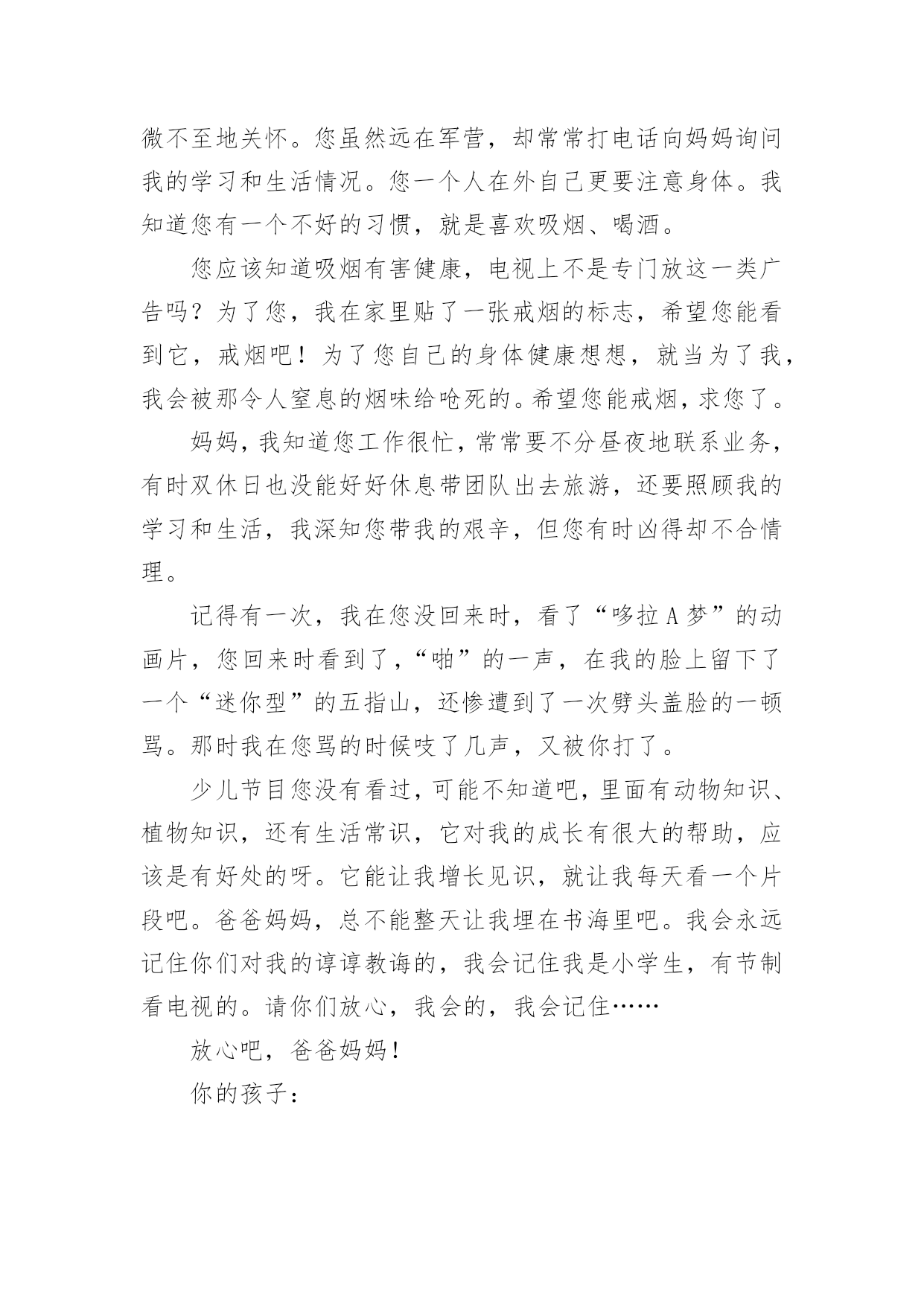 微不至地关怀。您虽然远在军营，却常常打电话向妈妈询问我的学习和生活情况。您一个人在外自己更要注意身体。我知道您有一个不好的习惯，就是喜欢吸烟、喝酒。

您应该知道吸烟有害健康，电视上不是专门放这一类广告吗？为了您，我在家里贴了一张戒烟的标志，希望您能看到它，戒烟吧！为了您自己的身体健康想想，就当为了我，我会被那令人窒息的烟味给呛死的。希望您能戒烟，求您了。

妈妈，我知道您工作很忙，常常要不分昼夜地联系业务，有时双休日也没能好好休息带团队出去旅游，还要照顾我的学习和生活，我深知您带我的艰辛，但您有时凶得却不合情理。

记得有一次，我在您没回来时，看了“哆拉A梦”的动画片，您回来时看到了，“啪”的一声，在我的脸上留下了一个“迷你型”的五指山，还惨遭到了一次劈头盖脸的一顿骂。那时我在您骂的时候吱了几声，又被你打了。

少儿节目您没有看过，可能不知道吧，里面有动物知识、植物知识，还有生活常识，它对我的成长有很大的帮助，应该是有好处的呀。它能让我增长见识，就让我每天看一个片段吧。爸爸妈妈，总不能整天让我埋在书海里吧。我会永远记住你们对我的谆谆教诲的，我会记住我是小学生，有节制看电视的。请你们放心，我会的，我会记住……

放心吧，爸爸妈妈！

你的孩子：